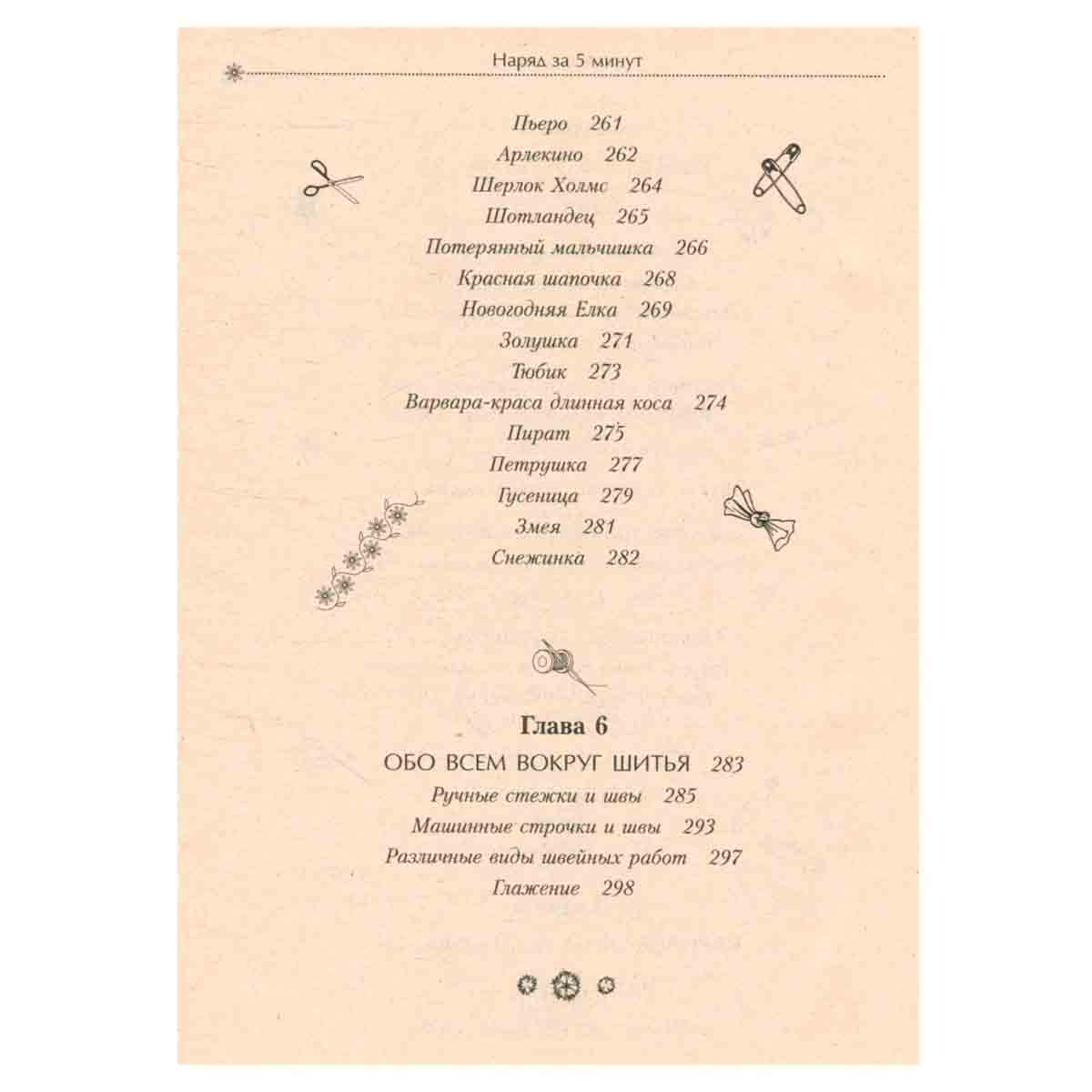 Наряд за 5 минут

Пьеро 261
Арлекино 262
Шерлок Холмс 264
Шотландец 265
Потерянный мальчишка 266
Красная шапочка 268
Новогодняя Елка 269
Золушка 271
Тюбик 273
Варвара-краса длинная коса 274
Пират 275
Петрушка 277
Гусеница 279
Змея 281
Снежинка 282

Глава 6
ОБО ВСЕМ ВОКРУГ ШИТЬЯ 283
Ручные стежки и швы 285
Машинные строчки и швы 293
Различные виды швейных работ 297
Глажение 298